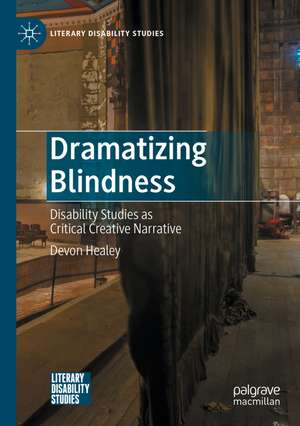 LITERARY DISABILITY STUDIES

Dramatizing Blindness

Disability Studies as Critical Creative Narrative

Devon Healey

LITERARY DISABILITY STUDIES

palgrave macmillan